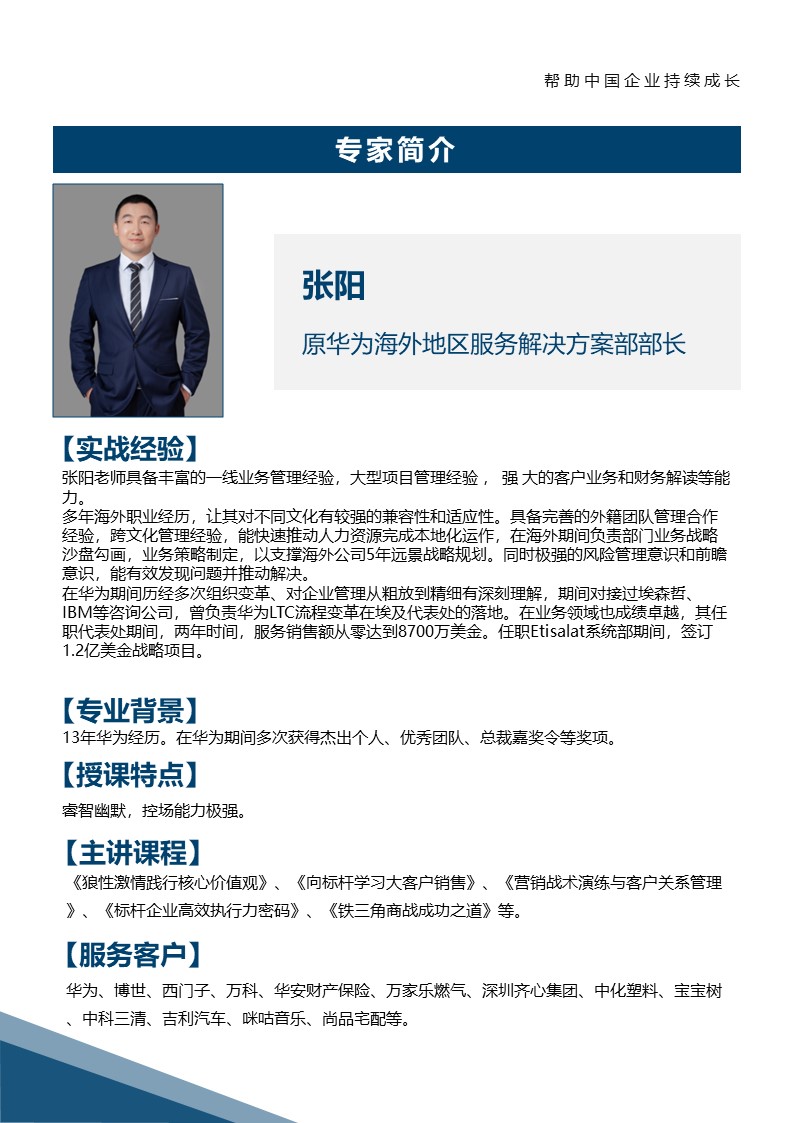 帮助中国企业持续成长

专家简介

张阳

原华为海外地区服务解决方案部部长

【实战经验】

张阳老师具备丰富的一线业务管理经验，大型项目管理经验， 强 大的客户业务和财务解读等能力。
多年海外职业经历，让其对不同文化有较强的兼容性和适应性。具备完善的外籍团队管理合作经验，跨文化管理经验，能快速推动人力资源完成本地化运作，在海外期间负责部门业务战略沙盘勾画，业务策略制定，以支撑海外公司5年远景战略规划。同时极强的风险管理意识和前瞻意识，能有效发现问题并推动解决。
在华为期间历经多次组织变革、对企业管理从粗放到精细有深刻理解，期间对接过埃森哲、IBM等咨询公司，曾负责华为LTC流程变革在埃及代表处的落地。在业务领域也成绩卓越，其任职代表处期间，两年时间，服务销售额从零达到8700万美金。任职Etisalat系统部期间，签订1.2亿美金战略项目。

【专业背景】

13年华为经历。在华为期间多次获得杰出个人、优秀团队、总裁嘉奖令等奖项。

【授课特点】

睿智幽默，控场能力极强。

【主讲课程】

《狼性激情践行核心价值观》、《向标杆学习大客户销售》、《营销战术演练与客户关系管理》、《标杆企业高效执行力密码》、《铁三角商战成功之道》等。

【服务客户】

华为、博世、西门子、万科、华安财产保险、万家乐燃气、深圳齐心集团、中化塑料、宝宝树、中科三清、吉利汽车、咪咕音乐、尚品宅配等。